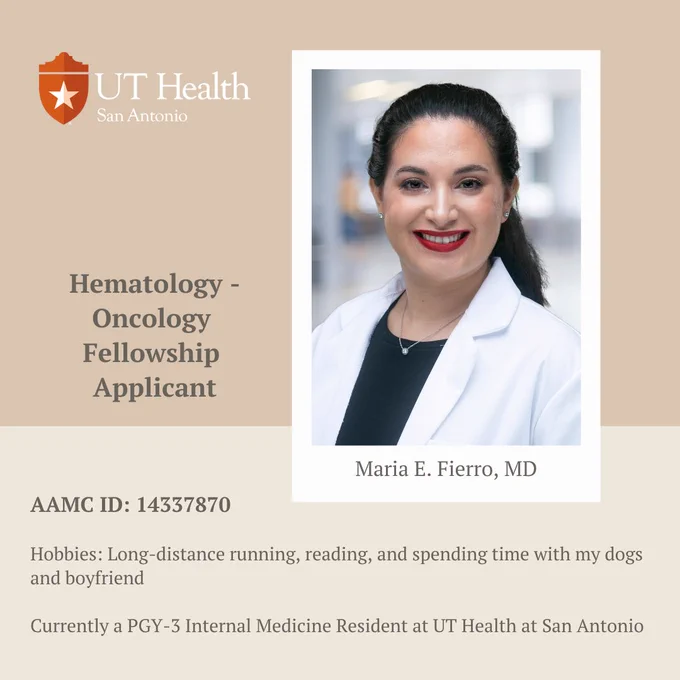 UT Health
San Antonio

Hematology - Oncology Fellowship Applicant

Maria E. Fierro, MD

AAMC ID: 14337870

Hobbies: Long-distance running, reading, and spending time with my dogs and boyfriend

Currently a PGY-3 Internal Medicine Resident at UT Health at San Antonio